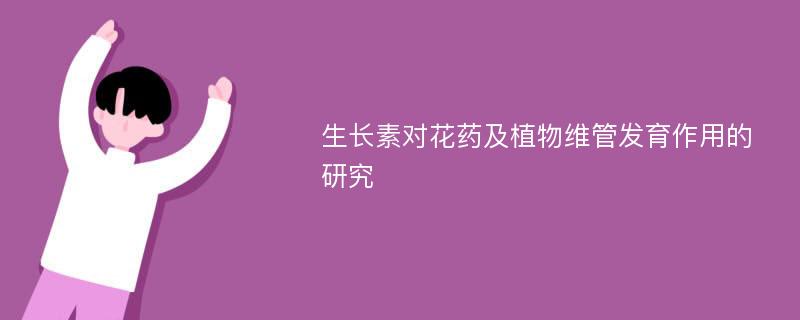 生长素对花药及植物维管发育作用的研究